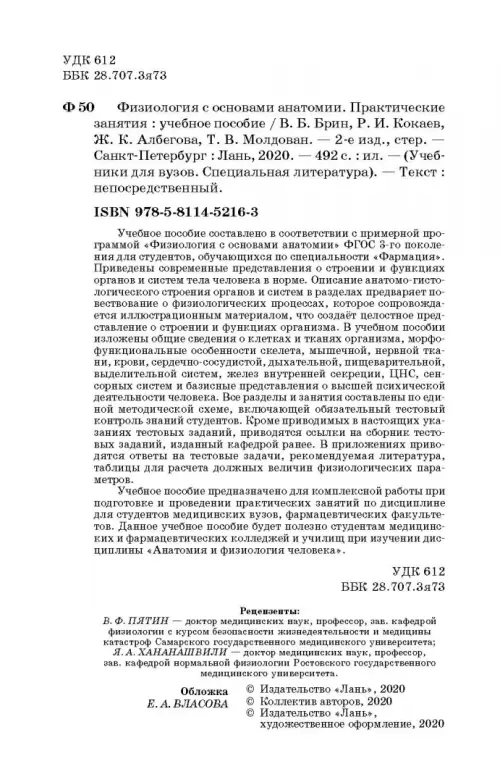 УДК 612
ББК 28.707.3я73

Ф 50 Физиология с основами анатомии. Практические занятия : учебное пособие / В. Б. Брин, Р. И. Кокаев, Ж. К. Албегова, Т. В. Молдован. — 2-е изд., стер. — Санкт-Петербург : Лань, 2020. — 492 с. : ил. — (Учебники для вузов. Специальная литература). — Текст : непосредственный.

ISBN 978-5-8114-5216-3

Учебное пособие составлено в соответствии с примерной программой «Физиология с основами анатомии» ФГОС 3-го поколения для студентов, обучающихся по специальности «Фармация». Приведены современные представления о строении и функциях органов и систем тела человека в норме. Описание анатомо-гистологического строения органов и систем в разделах предваряет повествование о физиологических процессах, которое сопровождается иллюстрационным материалом, что создаёт целостное представление о строении и функциях организма. В учебном пособии изложены общие сведения о клетках и тканях организма, морфофункциональные особенности скелета, мышечной, нервной ткани, крови, сердечно-сосудистой, дыхательной, пищеварительной, выделительной систем, желез внутренней секреции, ЦНС, сенсорных систем и базисные представления о высшей психической деятельности человека. Все разделы и занятия составлены по единой методической схеме, включающей обязательный тестовый контроль знаний студентов. Кроме приводимых в настоящих указаниях тестовых заданий, приводятся ссылки на сборник тестовых заданий, изданный кафедрой ранее. В приложениях приводятся ответы на тестовые задачи, рекомендуемая литература, таблицы для расчета должных величин физиологических параметров.

Учебное пособие предназначено для комплексной работы при подготовке и проведении практических занятий по дисциплине для студентов медицинских вузов, фармацевтических факультетов. Данное учебное пособие будет полезно студентам медицинских и фармацевтических колледжей и училищ при изучении дисциплины «Анатомия и физиология человека».

УДК 612
ББК 28.707.3я73

Рецензенты:
В. Ф. ПЯТИН — доктор медицинских наук, профессор, зав. кафедрой физиологии с курсом безопасности жизнедеятельности и медицины катастроф Самарского государственного медицинского университета;
Я. А. ХАНАНАШВИЛИ — доктор медицинских наук, профессор, зав. кафедрой нормальной физиологии Ростовского государственного медицинского университета.

Обложка
Е. А. ВЛАСОВА

© Издательство «Лань», 2020
© Коллектив авторов, 2020
© Издательство «Лань», художественное оформление, 2020